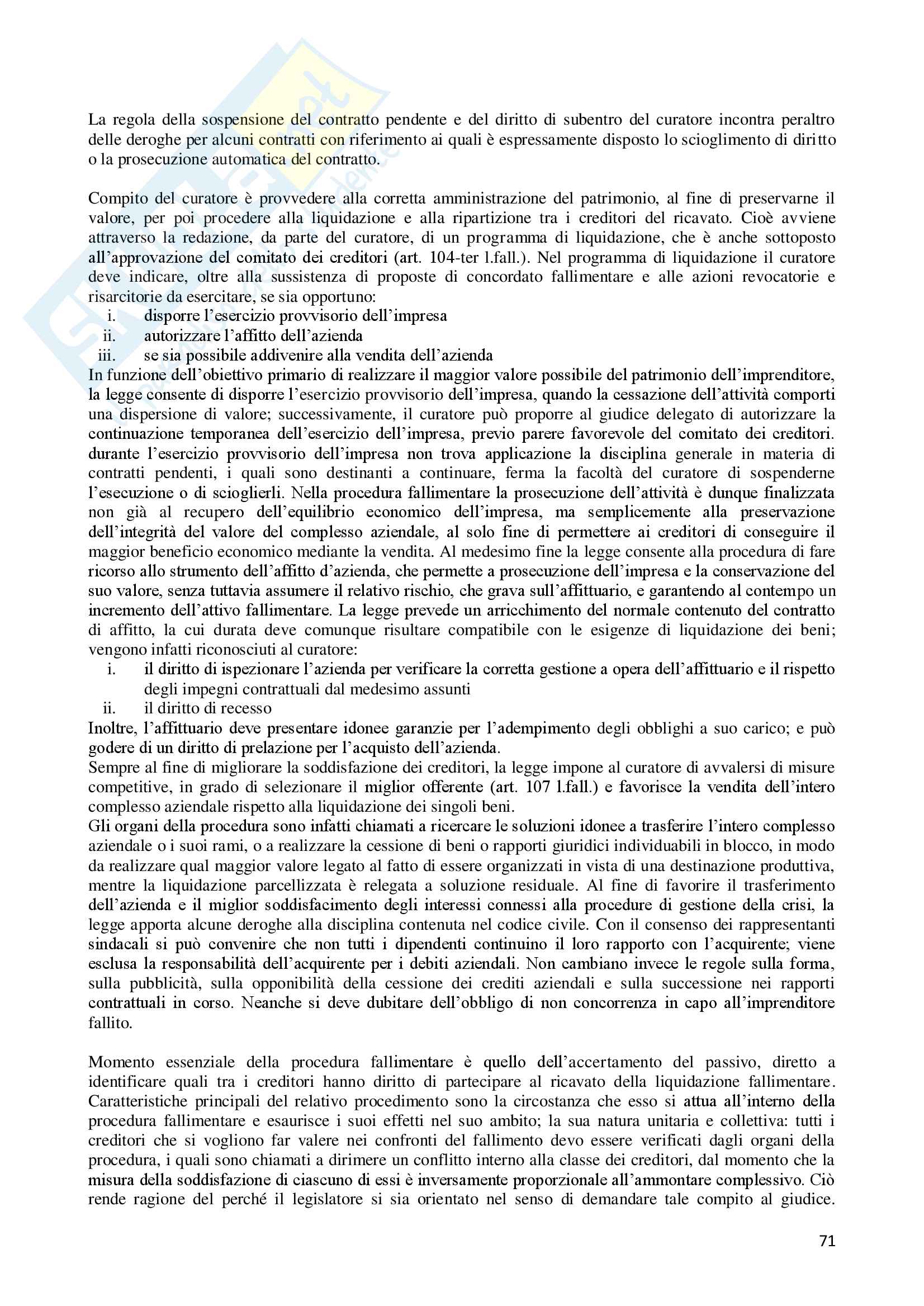 La regola della sospensione del contratto pendente e del diritto di subentro del curatore incontra peraltro delle deroghe per alcuni contratti con riferimento ai quali è espressamente disposto lo scioglimento di diritto o la prosecuzione automatica del contratto.

Compito del curatore è provvedere alla corretta amministrazione del patrimonio, al fine di preservarne il valore, per poi procedere alla liquidazione e alla ripartizione tra i creditori del ricavato. Cioè avviene attraverso la redazione, da parte del curatore, di un programma di liquidazione, che è anche sottoposto all'approvazione del comitato dei creditori (art. 104-ter l.fall.). Nel programma di liquidazione il curatore deve indicare, oltre alla sussistenza di proposte di concordato fallimentare e alle azioni revocatorie e risarcitorie da esercitare, se sia opportuno:
i. disporre l'esercizio provvisorio dell'impresa
ii. autorizzare l'affitto dell'azienda
iii. se sia possibile addivenire alla vendita dell'azienda
In funzione dell'obiettivo primario di realizzare il maggior valore possibile del patrimonio dell'imprenditore, la legge consente di disporre l'esercizio provvisorio dell'impresa, quando la cessazione dell'attività comporti una dispersione di valore; successivamente, il curatore può proporre al giudice delegato di autorizzare la continuazione temporanea dell'esercizio dell'impresa, previo parere favorevole del comitato dei creditori. durante l'esercizio provvisorio dell'impresa non trova applicazione la disciplina generale in materia di contratti pendenti, i quali sono destinanti a continuare, ferma la facoltà del curatore di sospenderne l'esecuzione o di scioglierli. Nella procedura fallimentare la prosecuzione dell'attività è dunque finalizzata non già al recupero dell'equilibrio economico dell'impresa, ma semplicemente alla preservazione dell'integrità del valore del complesso aziendale, al solo fine di permettere ai creditori di conseguire il maggior beneficio economico mediante la vendita. Al medesimo fine la legge consente alla procedura di fare ricorso allo strumento dell'affitto d'azienda, che permette a prosecuzione dell'impresa e la conservazione del suo valore, senza tuttavia assumere il relativo rischio, che grava sull'affittuario, e garantendo al contempo un incremento dell'attivo fallimentare. La legge prevede un arricchimento del normale contenuto del contratto di affitto, la cui durata deve comunque risultare compatibile con le esigenze di liquidazione dei beni; vengono infatti riconosciuti al curatore:
i. il diritto di ispezionare l'azienda per verificare la corretta gestione a opera dell'affittuario e il rispetto degli impegni contrattuali dal medesimo assunti
ii. il diritto di recesso
Inoltre, l'affittuario deve presentare idonee garanzie per l'adempimento degli obblighi a suo carico; e può godere di un diritto di prelazione per l'acquisto dell'azienda.
Sempre al fine di migliorare la soddisfazione dei creditori, la legge impone al curatore di avvalersi di misure competitive, in grado di selezionare il miglior offerente (art. 107 l.fall.) e favorisce la vendita dell'intero complesso aziendale rispetto alla liquidazione dei singoli beni.
Gli organi della procedura sono infatti chiamati a ricercare le soluzioni idonee a trasferire l'intero complesso aziendale o i suoi rami, o a realizzare la cessione di beni o rapporti giuridici individuabili in blocco, in modo da realizzare qual maggior valore legato al fatto di essere organizzati in vista di una destinazione produttiva, mentre la liquidazione parcellizzata è relegata a soluzione residuale. Al fine di favorire il trasferimento dell'azienda e il miglior soddisfacimento degli interessi connessi alla procedure di gestione della crisi, la legge apporta alcune deroghe alla disciplina contenuta nel codice civile. Con il consenso dei rappresentanti sindacali si può convenire che non tutti i dipendenti continuino il loro rapporto con l'acquirente; viene esclusa la responsabilità dell'acquirente per i debiti aziendali. Non cambiano invece le regole sulla forma, sulla pubblicità, sulla opponibilità della cessione dei crediti aziendali e sulla successione nei rapporti contrattuali in corso. Neanche si deve dubitare dell'obbligo di non concorrenza in capo all'imprenditore fallito.

Momento essenziale della procedura fallimentare è quello dell'accertamento del passivo, diretto a identificare quali tra i creditori hanno diritto di partecipare al ricavato della liquidazione fallimentare. Caratteristiche principali del relativo procedimento sono la circostanza che esso si attua all'interno della procedura fallimentare e esaurisce i suoi effetti nel suo ambito; la sua natura unitaria e collettiva: tutti i creditori che si vogliono far valere nei confronti del fallimento devo essere verificati dagli organi della procedura, i quali sono chiamati a dirimere un conflitto interno alla classe dei creditori, dal momento che la misura della soddisfazione di ciascuno di essi è inversamente proporzionale all'ammontare complessivo. Ciò rende ragione del perché il legislatore si sia orientato nel senso di demandare tale compito al giudice.

71